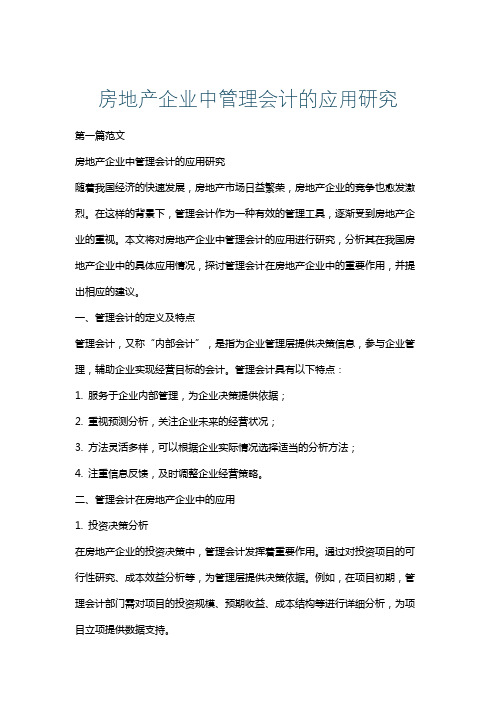 房地产企业中管理会计的应用研究

第一篇范文

房地产企业中管理会计的应用研究

随着我国经济的快速发展，房地产市场日益繁荣，房地产企业的竞争也愈发激烈。在这样的背景下，管理会计作为一种有效的管理工具，逐渐受到房地产企业的重视。本文将对房地产企业中管理会计的应用进行研究，分析其在我国房地产企业中的具体应用情况，探讨管理会计在房地产企业中的重要作用，并提出相应的建议。

一、管理会计的定义及特点

管理会计，又称“内部会计”，是指为企业管理层提供决策信息，参与企业管理，辅助企业实现经营目标的会计。管理会计具有以下特点：

1. 服务于企业内部管理，为企业决策提供依据；

2. 重视预测分析，关注企业未来的经营状况；

3. 方法灵活多样，可以根据企业实际情况选择适当的分析方法；

4. 注重信息反馈，及时调整企业经营策略。

二、管理会计在房地产企业中的应用

1. 投资决策分析

在房地产企业的投资决策中，管理会计发挥着重要作用。通过对投资项目的可行性研究、成本效益分析等，为管理层提供决策依据。例如，在项目初期，管理会计部门需对项目的投资规模、预期收益、成本结构等进行详细分析，为项目立项提供数据支持。